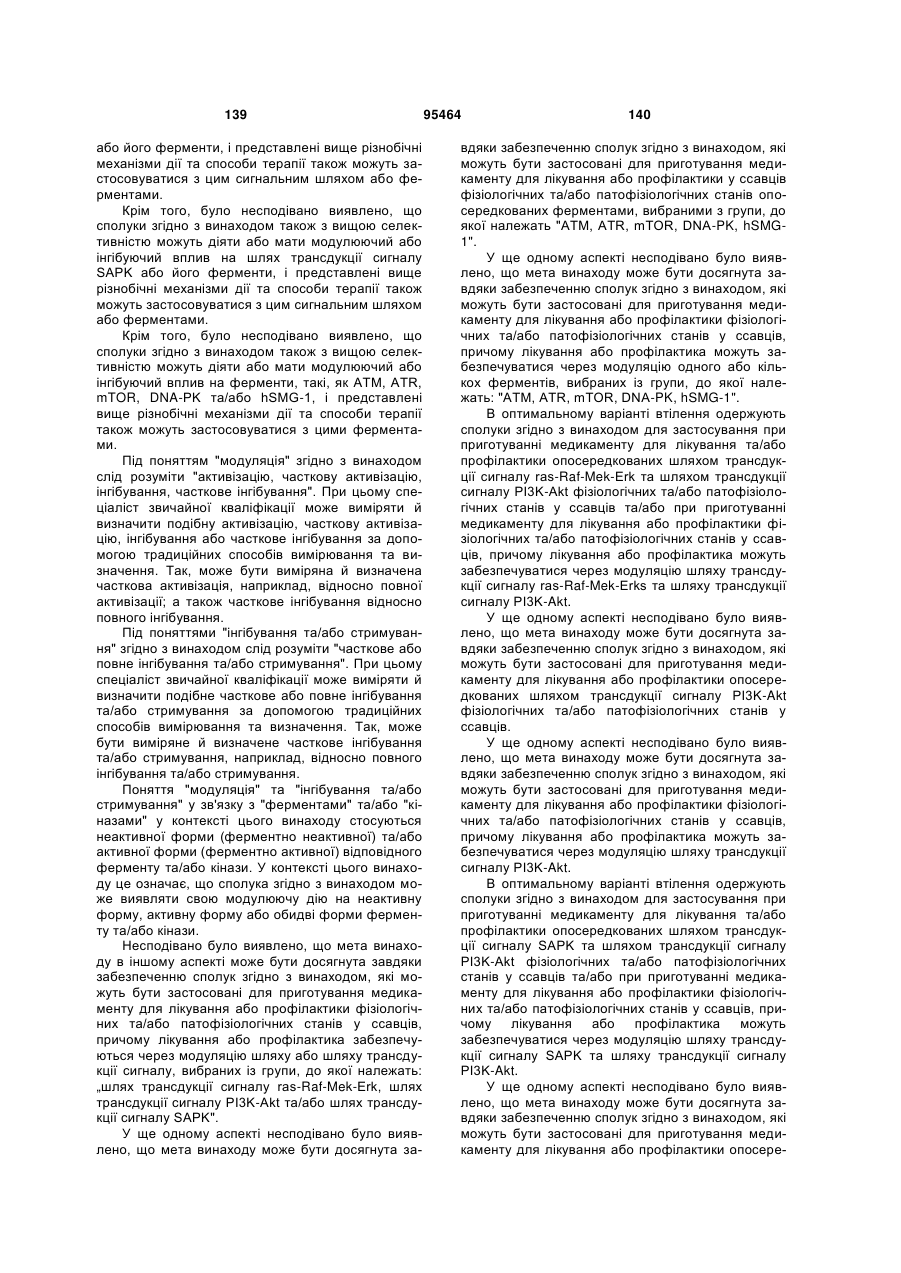 139 95464 140

або його ферменти, і представлені вище різнобічні механізми дії та способи терапії також можуть застосовуватися з цим сигнальним шляхом або ферментами.

Крім того, було несподівано виявлено, що сполуки згідно з винаходом також з вищою селективністю можуть діяти або мати модулюючий або інгібуючий вплив на шлях трансдукції сигналу SAPK або його ферменти, і представлені вище різнобічні механізми дії та способи терапії також можуть застосовуватися з цим сигнальним шляхом або ферментами.

Крім того, було несподівано виявлено, що сполуки згідно з винаходом також з вищою селективністю можуть діяти або мати модулюючий або інгібуючий вплив на ферменти, такі, як ATM, ATR, mTOR, DNA-PK та/або hSMG-1, і представлені вище різнобічні механізми дії та способи терапії також можуть застосовуватися з цими ферментами.

Під поняттям "модуляція" згідно з винаходом слід розуміти "активізацію, часткову активізацію, інгібування, часткове інгібування". При цьому спеціаліст звичайної кваліфікації може виміряти й визначити подібну активізацію, часткову активізацію, інгібування або часткове інгібування за допомогою традиційних способів вимірювання та визначення. Так, може бути виміряна й визначена часткова активізація, наприклад, відносно повної активізації; а також часткове інгібування відносно повного інгібування.

Під поняттями "інгібування та/або стримування" згідно з винаходом слід розуміти "часткове або повне інгібування та/або стримування". При цьому спеціаліст звичайної кваліфікації може виміряти й визначити подібне часткове або повне інгібування та/або стримування за допомогою традиційних способів вимірювання та визначення. Так, може бути виміряне й визначене часткове інгібування та/або стримування, наприклад, відносно повного інгібування та/або стримування.

Поняття "модуляція" та "інгібування та/або стримування" у зв'язку з "ферментами" та/або "кіназами" у контексті цього винаходу стосуються неактивної форми (ферментно неактивної) та/або активної форми (ферментно активної) відповідного ферменту та/або кінази. У контексті цього винаходу це означає, що сполука згідно з винаходом може виявляти свою модулюючу дію на неактивну форму, активну форму або обидві форми ферменту та/або кінази.

Несподівано було виявлено, що мета винаходу в іншому аспекті може бути досягнута завдяки забезпеченню сполук згідно з винаходом, які можуть бути застосовані для приготування медикаменту для лікування або профілактики фізіологічних та/або патофізіологічних станів у ссавців, причому лікування або профілактика забезпечуються через модуляцію шляху або шляху трансдукції сигналу, вибраних із групи, до якої належать: „шлях трансдукції сигналу ras-Raf-Mek-Erk, шлях трансдукції сигналу PI3K-Akt та/або шлях трансдукції сигналу SAPK".

У ще одному аспекті несподівано було виявлено, що мета винаходу може бути досягнута завдяки забезпеченню сполук згідно з винаходом, які можуть бути застосовані для приготування медикаменту для лікування або профілактики у ссавців фізіологічних та/або патофізіологічних станів опосередкованих ферментами, вибраними з групи, до якої належать "ATM, ATR, mTOR, DNA-PK, hSMG-1".

У ще одному аспекті несподівано було виявлено, що мета винаходу може бути досягнута завдяки забезпеченню сполук згідно з винаходом, які можуть бути застосовані для приготування медикаменту для лікування або профілактики фізіологічних та/або патофізіологічних станів у ссавців, причому лікування або профілактика можуть забезпечуватися через модуляцію одного або кількох ферментів, вибраних із групи, до якої належать: "ATM, ATR, mTOR, DNA-PK, hSMG-1".

В оптимальному варіанті втілення одержують сполуки згідно з винаходом для застосування при приготуванні медикаменту для лікування та/або профілактики опосередкованих шляхом трансдукції сигналу ras-Raf-Mek-Erk та шляхом трансдукції сигналу PI3K-Akt фізіологічних та/або патофізіологічних станів у ссавців та/або при приготуванні медикаменту для лікування або профілактики фізіологічних та/або патофізіологічних станів у ссавців, причому лікування або профілактика можуть забезпечуватися через модуляцію шляху трансдукції сигналу ras-Raf-Mek-Erks та шляху трансдукції сигналу PI3K-Akt.

У ще одному аспекті несподівано було виявлено, що мета винаходу може бути досягнута завдяки забезпеченню сполук згідно з винаходом, які можуть бути застосовані для приготування медикаменту для лікування або профілактики опосередкованих шляхом трансдукції сигналу PI3K-Akt фізіологічних та/або патофізіологічних станів у ссавців.

У ще одному аспекті несподівано було виявлено, що мета винаходу може бути досягнута завдяки забезпеченню сполук згідно з винаходом, які можуть бути застосовані для приготування медикаменту для лікування або профілактики фізіологічних та/або патофізіологічних станів у ссавців, причому лікування або профілактика можуть забезпечуватися через модуляцію шляху трансдукції сигналу PI3K-Akt.

В оптимальному варіанті втілення одержують сполуки згідно з винаходом для застосування при приготуванні медикаменту для лікування та/або профілактики опосередкованих шляхом трансдукції сигналу SAPK та шляхом трансдукції сигналу PI3K-Akt фізіологічних та/або патофізіологічних станів у ссавців та/або при приготуванні медикаменту для лікування або профілактики фізіологічних та/або патофізіологічних станів у ссавців, причому лікування або профілактика можуть забезпечуватися через модуляцію шляху трансдукції сигналу SAPK та шляху трансдукції сигналу PI3K-Akt.

У ще одному аспекті несподівано було виявлено, що мета винаходу може бути досягнута завдяки забезпеченню сполук згідно з винаходом, які можуть бути застосовані для приготування медикаменту для лікування або профілактики опосере-